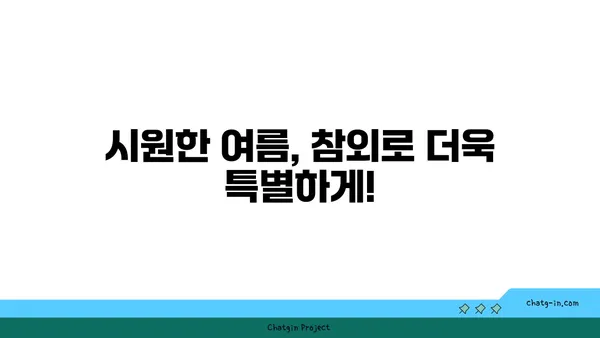 시원한 여름, 참외로 더욱 특별하게!

chatg-in.com

Chatgin Project